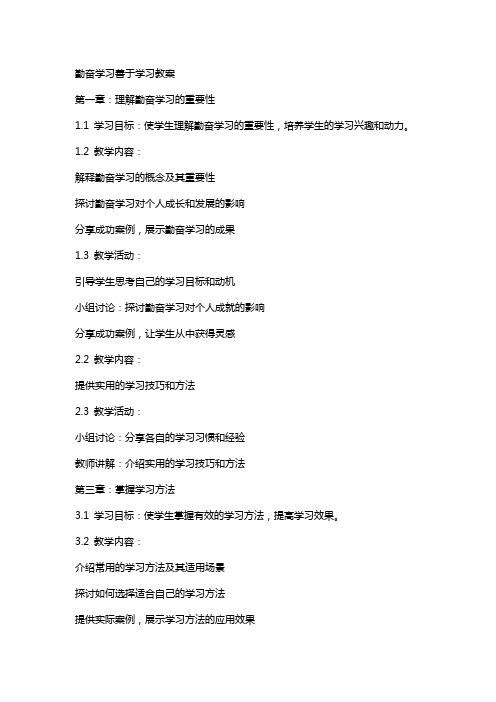 勤奋学习善于学习教案

第一章：理解勤奋学习的重要性

1.1 学习目标：使学生理解勤奋学习的重要性，培养学生的学习兴趣和动力。

1.2 教学内容：

解释勤奋学习的概念及其重要性

探讨勤奋学习对个人成长和发展的影响

分享成功案例，展示勤奋学习的成果

1.3 教学活动：

引导学生思考自己的学习目标和动机

小组讨论：探讨勤奋学习对个人成就的影响

分享成功案例，让学生从中获得灵感

2.2 教学内容：

提供实用的学习技巧和方法

2.3 教学活动：

小组讨论：分享各自的学习习惯和经验

教师讲解：介绍实用的学习技巧和方法

第三章：掌握学习方法

3.1 学习目标：使学生掌握有效的学习方法，提高学习效果。

3.2 教学内容：

介绍常用的学习方法及其适用场景

探讨如何选择适合自己的学习方法

提供实际案例，展示学习方法的应用效果